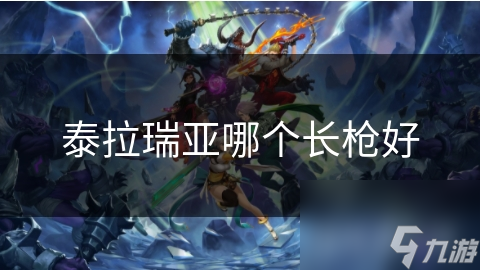 泰拉瑞亚哪个长枪好

九游